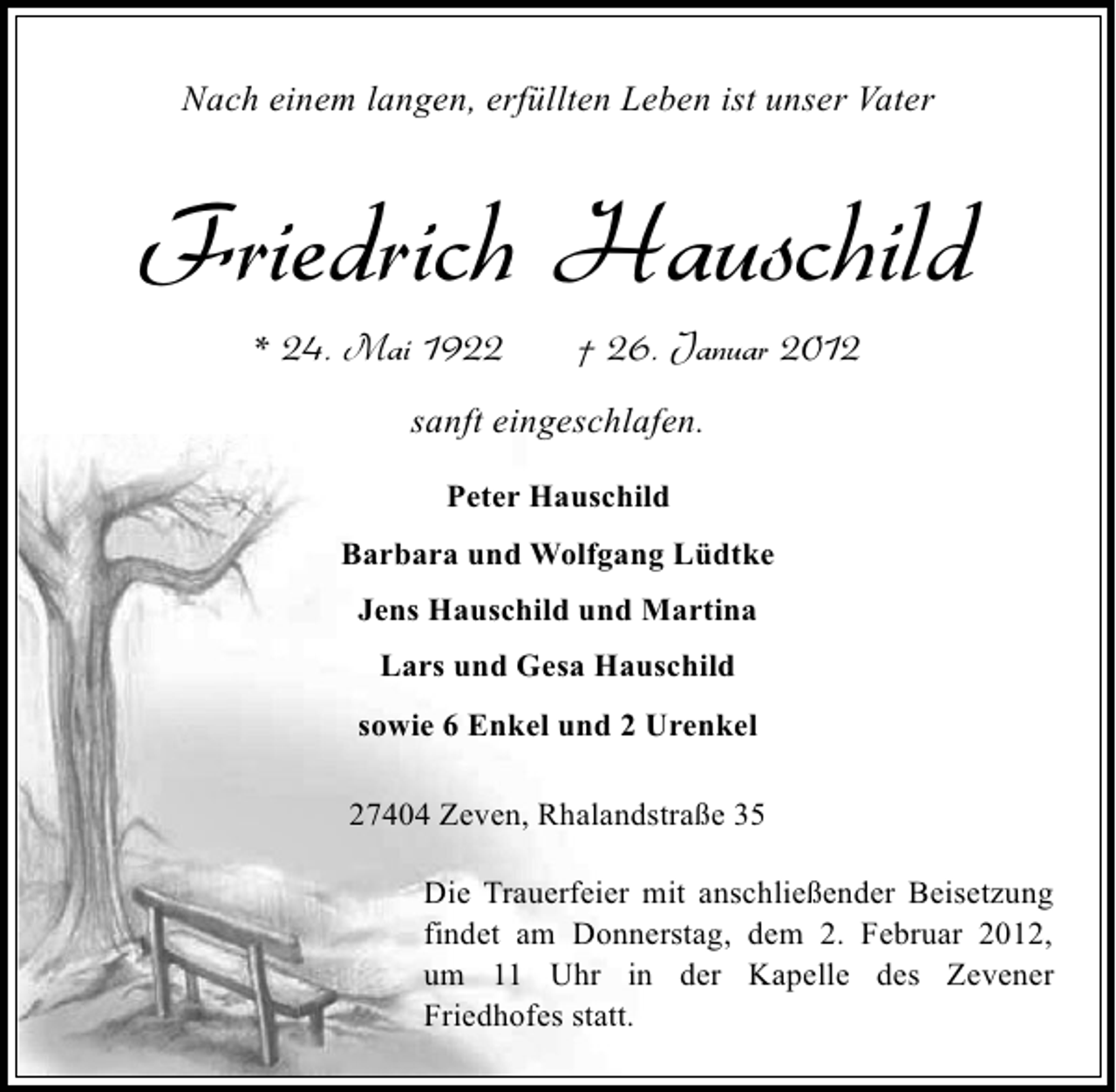 Nach einem langen, erfüllten Leben ist unser Vater

Friedrich Hauschild

* 24. Mai 1922 † 26. Januar 2012

sanft eingeschlafen.

Peter Hauschild

Barbara und Wolfgang Lüdtke

Jens Hauschild und Martina

Lars und Gesa Hauschild

sowie 6 Enkel und 2 Urenkel

27404 Zeven, Rhalandstraße 35

Die Trauerfeier mit anschließender Beisetzung findet am Donnerstag, dem 2. Februar 2012, um 11 Uhr in der Kapelle des Zevener Friedhofes statt.